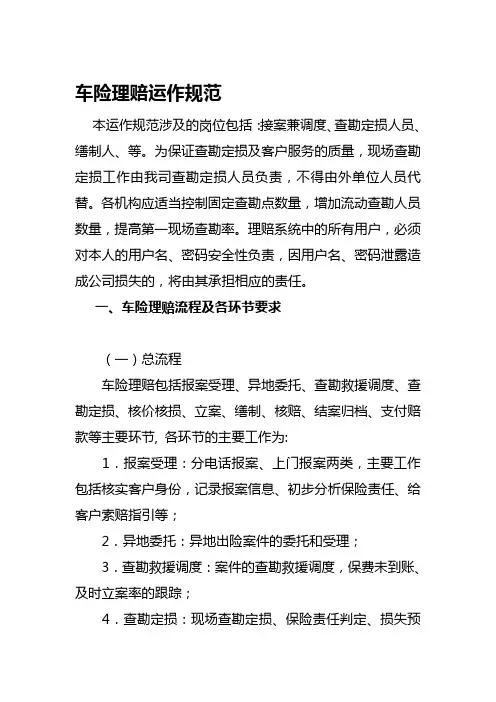 车险理赔运作规范

本运作规范涉及的岗位包括 :接案兼调度、查勘定损人员、缮制人、等。为保证查勘定损及客户服务的质量，现场查勘定损工作由我司查勘定损人员负责，不得由外单位人员代替。各机构应适当控制固定查勘点数量，增加流动查勘人员数量，提高第一现场查勘率。理赔系统中的所有用户，必须对本人的用户名、密码安全性负责，因用户名、密码泄露造成公司损失的，将由其承担相应的责任。

一、车险理赔流程及各环节要求

（一）总流程

车险理赔包括报案受理、异地委托、查勘救援调度、查勘定损、核价核损、立案、缮制、核赔、结案归档、支付赔款等主要环节, 各环节的主要工作为:

1．报案受理：分电话报案、上门报案两类，主要工作包括核实客户身份，记录报案信息、初步分析保险责任、给客户索赔指引等；

2．异地委托：异地出险案件的委托和受理；

3．查勘救援调度：案件的查勘救援调度，保费未到账、及时立案率的跟踪；

4．查勘定损：现场查勘定损、保险责任判定、损失预